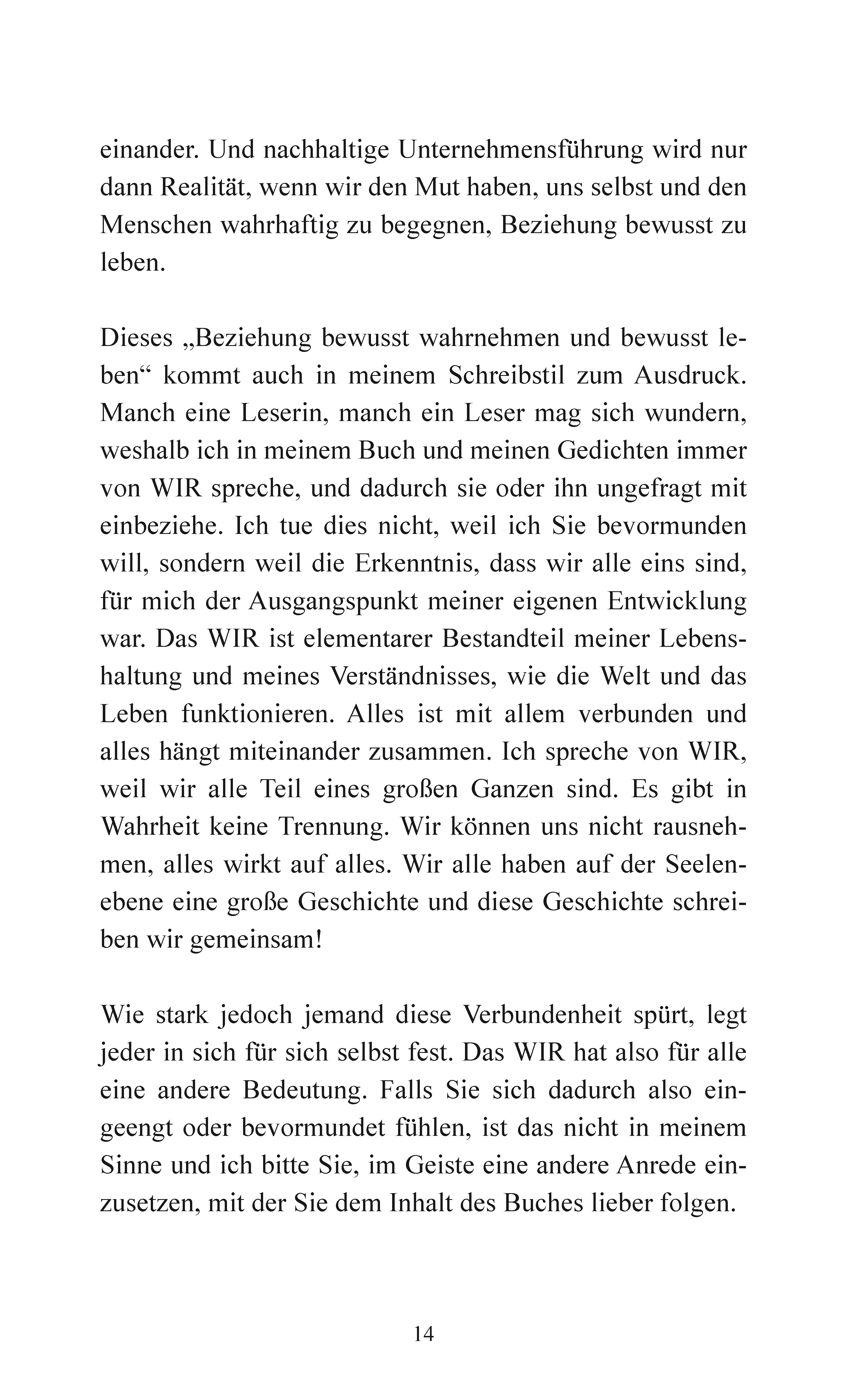 einander. Und nachhaltige Unternehmensführung wird nur dann Realität, wenn wir den Mut haben, uns selbst und den Menschen wahrhaftig zu begegnen, Beziehung bewusst zu leben.

Dieses „Beziehung bewusst wahrnehmen und bewusst leben“ kommt auch in meinem Schreibstil zum Ausdruck. Manch eine Leserin, manch ein Leser mag sich wundern, weshalb ich in meinem Buch und meinen Gedichten immer von WIR spreche, und dadurch sie oder ihn ungefragt mit einbeziehe. Ich tue dies nicht, weil ich Sie bevormunden will, sondern weil die Erkenntnis, dass wir alle eins sind, für mich der Ausgangspunkt meiner eigenen Entwicklung war. Das WIR ist elementarer Bestandteil meiner Lebenshaltung und meines Verständnisses, wie die Welt und das Leben funktionieren. Alles ist mit allem verbunden und alles hängt miteinander zusammen. Ich spreche von WIR, weil wir alle Teil eines großen Ganzen sind. Es gibt in Wahrheit keine Trennung. Wir können uns nicht rausnehmen, alles wirkt auf alles. Wir alle haben auf der Seelenebene eine große Geschichte und diese Geschichte schreiben wir gemeinsam!

Wie stark jedoch jemand diese Verbundenheit spürt, legt jeder in sich für sich selbst fest. Das WIR hat also für alle eine andere Bedeutung. Falls Sie sich dadurch also eingeengt oder bevormundet fühlen, ist das nicht in meinem Sinne und ich bitte Sie, im Geiste eine andere Anrede einzusetzen, mit der Sie dem Inhalt des Buches lieber folgen.

14